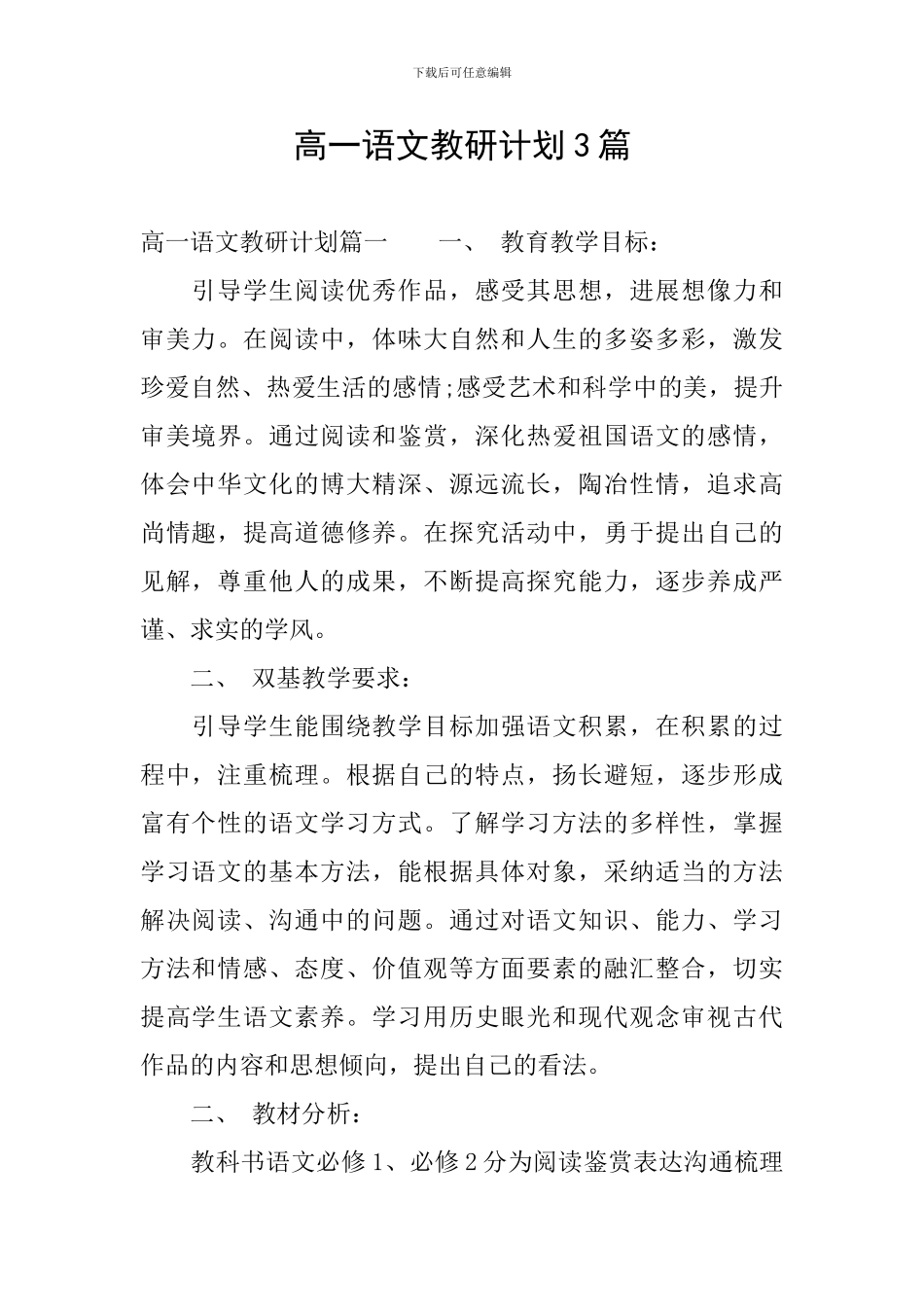 下载后可任意编辑

高一语文教研计划3篇

高一语文教研计划篇一 一、 教育教学目标：

引导学生阅读优秀作品，感受其思想，进展想像力和审美力。在阅读中，体味大自然和人生的多姿多彩，激发珍爱自然、热爱生活的感情;感受艺术和科学中的美，提升审美境界。通过阅读和鉴赏，深化热爱祖国语文的感情，体会中华文化的博大精深、源远流长，陶冶性情，追求高尚情趣，提高道德修养。在探究活动中，勇于提出自己的见解，尊重他人的成果，不断提高探究能力，逐步养成严谨、求实的学风。

二、 双基教学要求：

引导学生能围绕教学目标加强语文积累，在积累的过程中，注重梳理。根据自己的特点，扬长避短，逐步形成富有个性的语文学习方式。了解学习方法的多样性，掌握学习语文的基本方法，能根据具体对象，采纳适当的方法解决阅读、沟通中的问题。通过对语文知识、能力、学习方法和情感、态度、价值观等方面要素的融汇整合，切实提高学生语文素养。学习用历史眼光和现代观念审视古代作品的内容和思想倾向，提出自己的看法。

二、 教材分析：

教科书语文必修1、必修2分为阅读鉴赏表达沟通梳理